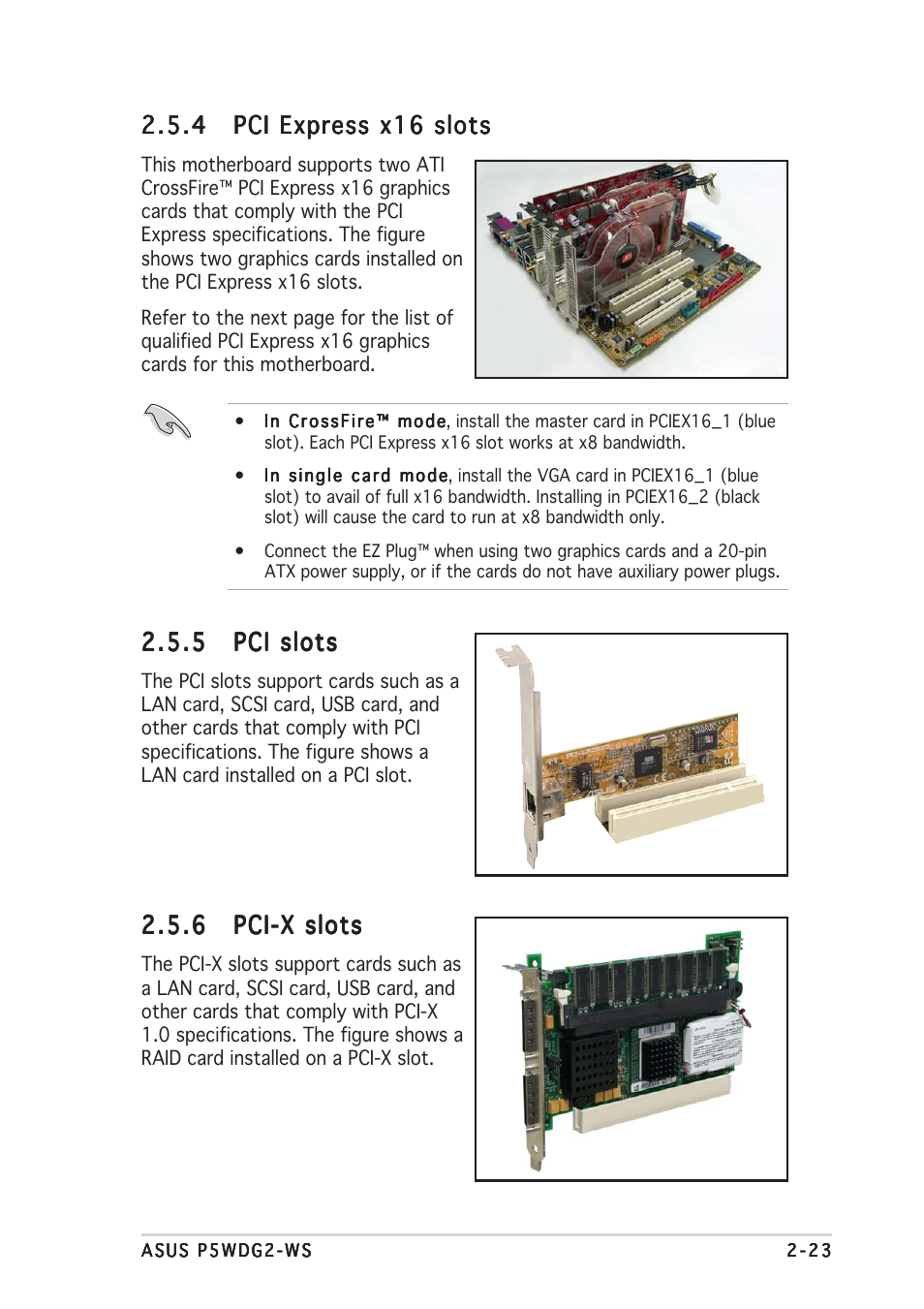 2.5.4 PCI Express x16 slots

This motherboard supports two ATI CrossFire™ PCI Express x16 graphics cards that comply with the PCI Express specifications. The figure shows two graphics cards installed on the PCI Express x16 slots.

Refer to the next page for the list of qualified PCI Express x16 graphics cards for this motherboard.

• In CrossFire™ mode, install the master card in PCIEX16_1 (blue slot). Each PCI Express x16 slot works at x8 bandwidth.

• In single card mode, install the VGA card in PCIEX16_1 (blue slot) to avail of full x16 bandwidth. Installing in PCIEX16_2 (black slot) will cause the card to run at x8 bandwidth only.

• Connect the EZ Plug™ when using two graphics cards and a 20-pin ATX power supply, or if the cards do not have auxiliary power plugs.

2.5.5 PCI slots

The PCI slots support cards such as a LAN card, SCSI card, USB card, and other cards that comply with PCI specifications. The figure shows a LAN card installed on a PCI slot.

2.5.6 PCI-X slots

The PCI-X slots support cards such as a LAN card, SCSI card, USB card, and other cards that comply with PCI-X 1.0 specifications. The figure shows a RAID card installed on a PCI-X slot.

ASUS P5WDG2-WS 2-23